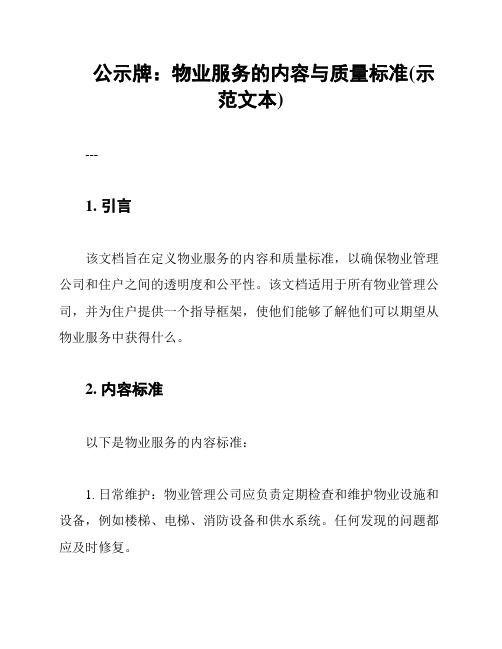 公示牌：物业服务的内容与质量标准(示范文本)

---

1. 引言

该文档旨在定义物业服务的内容和质量标准，以确保物业管理公司和住户之间的透明度和公平性。该文档适用于所有物业管理公司，并为住户提供一个指导框架，使他们能够了解他们可以期望从物业服务中获得什么。

2. 内容标准

以下是物业服务的内容标准：

1. 日常维护：物业管理公司应负责定期检查和维护物业设施和设备，例如楼梯、电梯、消防设备和供水系统。任何发现的问题都应及时修复。